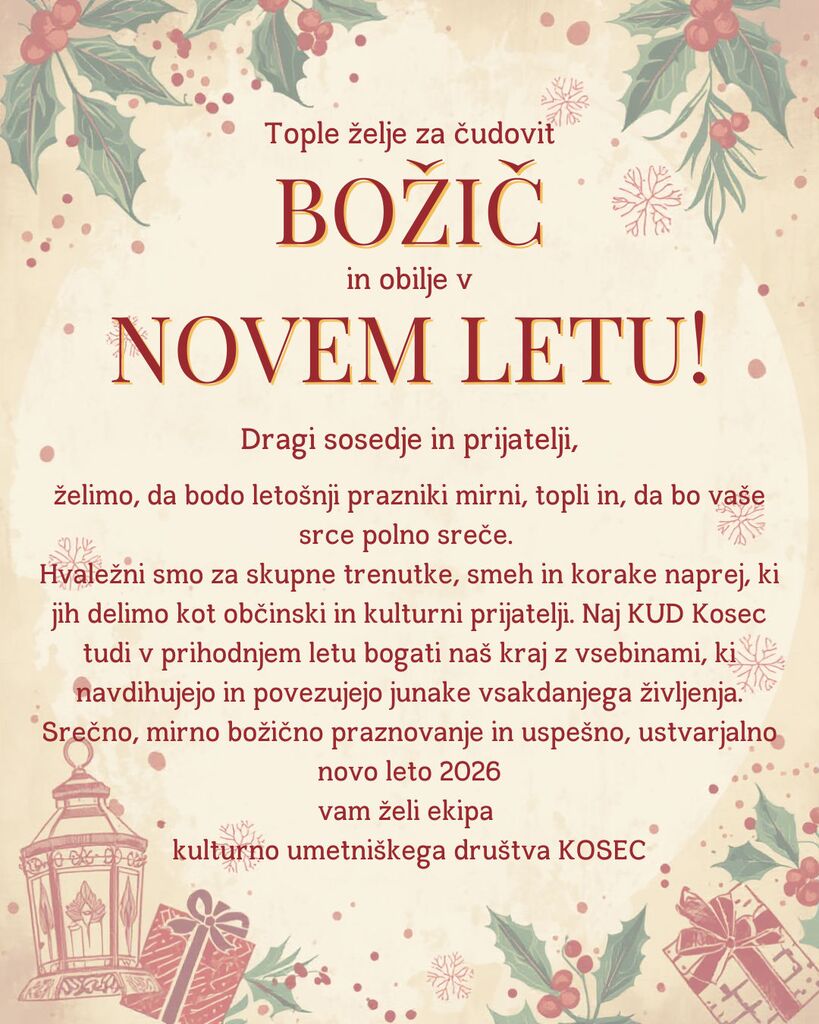 Tople želje za čudovit

BOŽIČ

in obilje v

NOVEM LETU!

Dragi sosedje in prijatelji,

želimo, da bodo letošnji prazniki mirni, topli in, da bo vaše srce polno sreče.

Hvaležni smo za skupne trenutke, smeh in korake naprej, ki jih delimo kot občinski in kulturni prijatelji. Naj KUD Kosec tudi v prihodnjem letu bogati naš kraj z vsebinami, ki navdihujejo in povezujejo junake vsakdanjega življenja. Srečno, mirno božično praznovanje in uspešno, ustvarjalno novo leto 2026
vam želi ekipa
kulturno umetniškega društva KOSEC